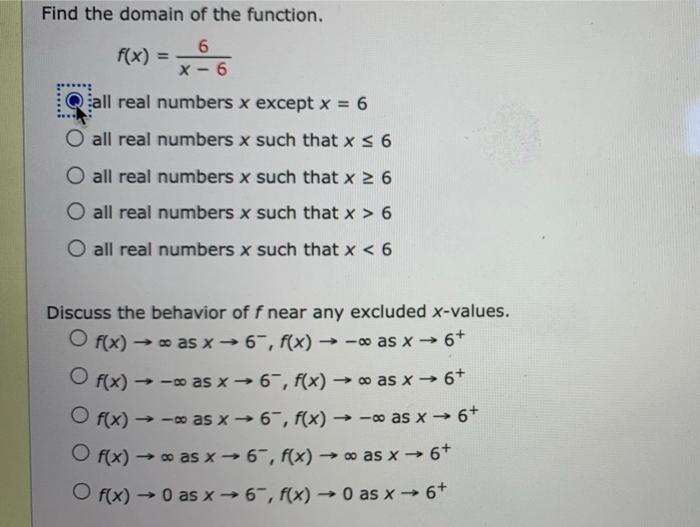 Find the domain of the function.

$f(x) = \frac{6}{x - 6}$

all real numbers $x$ except $x = 6$

all real numbers $x$ such that $x \leq 6$

all real numbers $x$ such that $x \geq 6$

all real numbers $x$ such that $x > 6$

all real numbers $x$ such that $x < 6$

Discuss the behavior of $f$ near any excluded $x$-values.

$f(x) \to \infty$ as $x \to 6^-$, $f(x) \to -\infty$ as $x \to 6^+$

$f(x) \to -\infty$ as $x \to 6^-$, $f(x) \to \infty$ as $x \to 6^+$

$f(x) \to -\infty$ as $x \to 6^-$, $f(x) \to -\infty$ as $x \to 6^+$

$f(x) \to \infty$ as $x \to 6^-$, $f(x) \to \infty$ as $x \to 6^+$

$f(x) \to 0$ as $x \to 6^-$, $f(x) \to 0$ as $x \to 6^+$